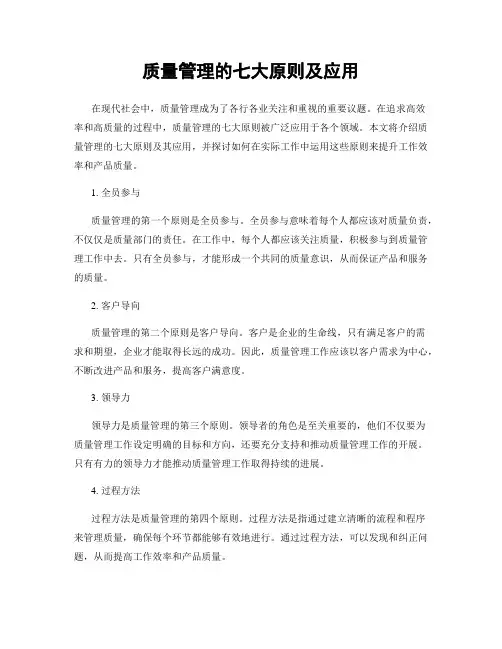 质量管理的七大原则及应用

在现代社会中，质量管理成为了各行各业关注和重视的重要议题。在追求高效率和高质量的过程中，质量管理的七大原则被广泛应用于各个领域。本文将介绍质量管理的七大原则及其应用，并探讨如何在实际工作中运用这些原则来提升工作效率和产品质量。

1. 全员参与

质量管理的第一个原则是全员参与。全员参与意味着每个人都应该对质量负责，不仅仅是质量部门的责任。在工作中，每个人都应该关注质量，积极参与到质量管理工作中去。只有全员参与，才能形成一个共同的质量意识，从而保证产品和服务的质量。

2. 客户导向

质量管理的第二个原则是客户导向。客户是企业的生命线，只有满足客户的需求和期望，企业才能取得长远的成功。因此，质量管理工作应该以客户需求为中心，不断改进产品和服务，提高客户满意度。

3. 领导力

领导力是质量管理的第三个原则。领导者的角色是至关重要的，他们不仅要为质量管理工作设定明确的目标和方向，还要充分支持和推动质量管理工作的开展。只有有力的领导力才能推动质量管理工作取得持续的进展。

4. 过程方法

过程方法是质量管理的第四个原则。过程方法是指通过建立清晰的流程和程序来管理质量，确保每个环节都能够有效地进行。通过过程方法，可以发现和纠正问题，从而提高工作效率和产品质量。